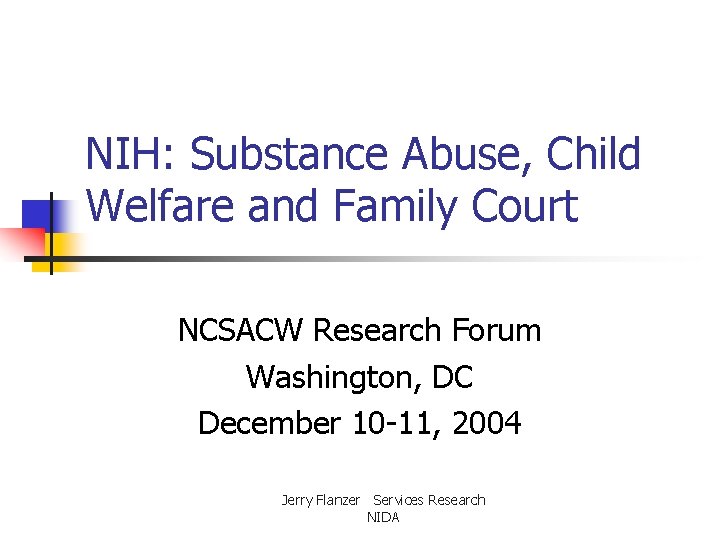 NIH: Substance Abuse, Child Welfare and Family Court

NCSACW Research Forum
Washington, DC
December 10-11, 2004

Jerry Flanzer Services Research
NIDA